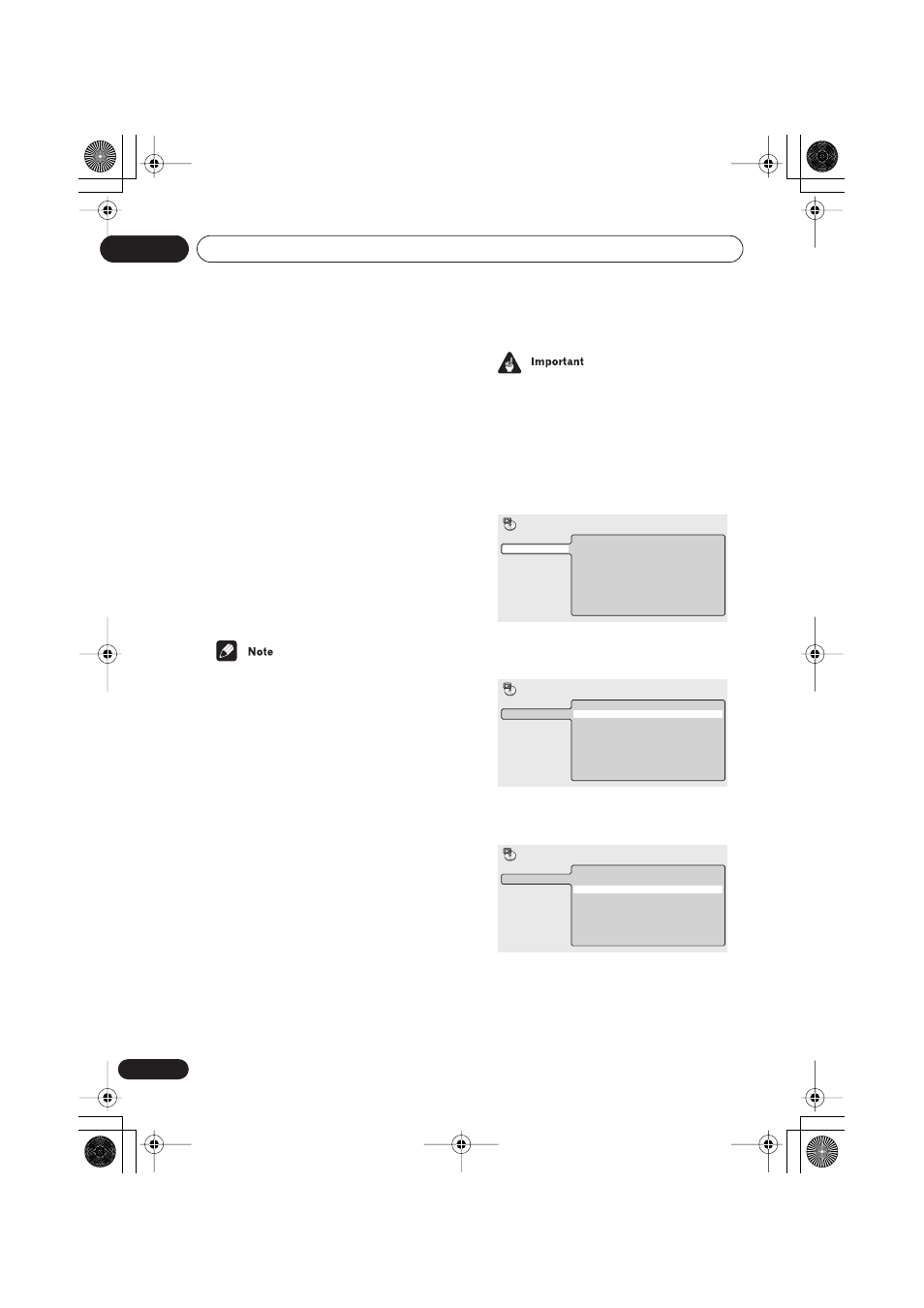 Important

Note